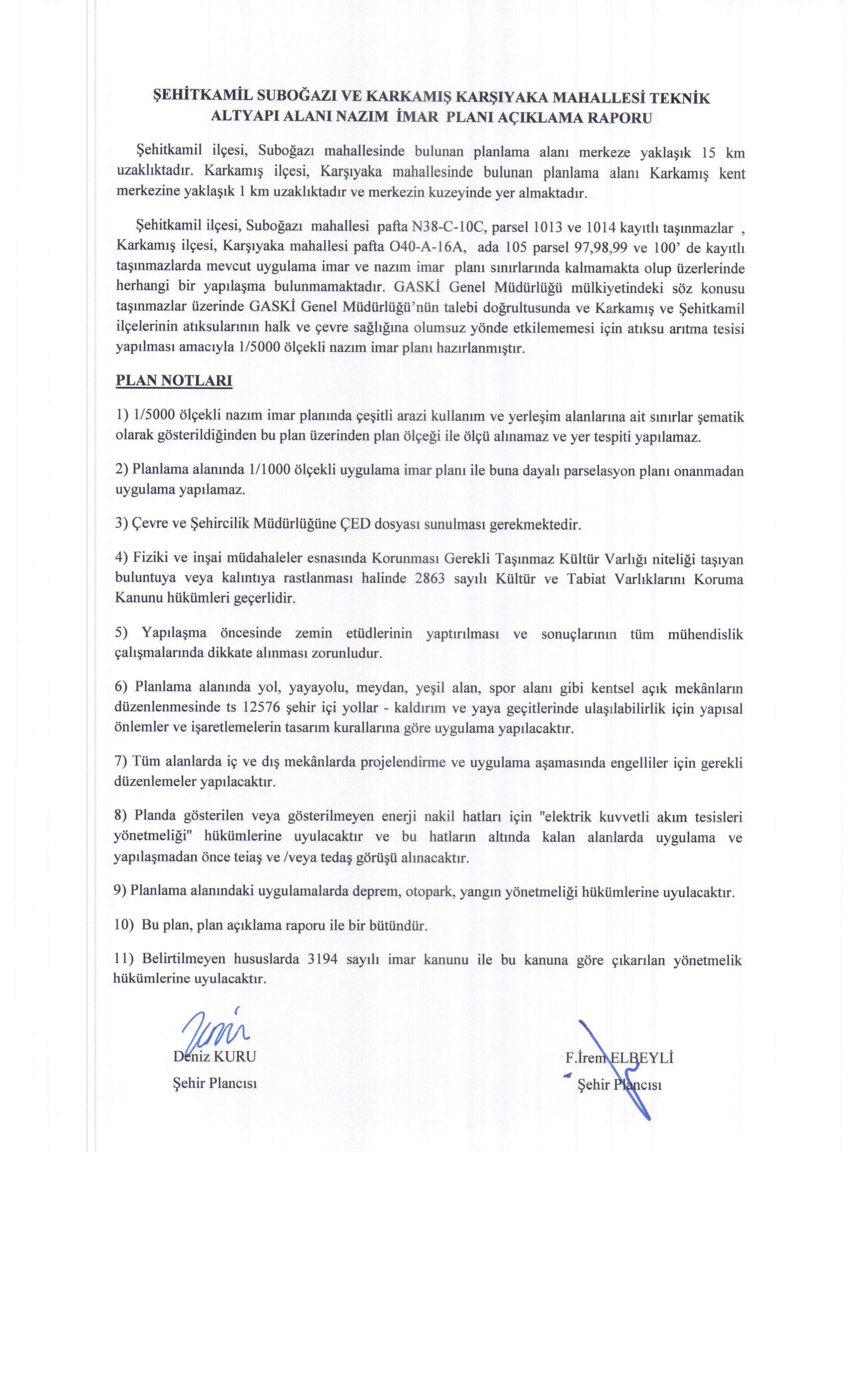 ŞEHİTKAMİL SUBOĞAZI VE KARKAMIŞ KARŞIYAKA MAHALLESİ TEKNİK ALTYAPI ALANI NAZIM İMAR PLANI AÇIKLAMA RAPORU

Şehitkamil ilçesi, Suboğazı mahallesinde bulunan planlama alanı merkeze yaklaşık 15 km uzaklıktadır. Karkamış ilçesi, Karşıyaka mahallesinde bulunan planlama alanı Karkamış kent merkezine yaklaşık 1 km uzaklıktadır ve merkezin kuzeyinde yer almaktadır.

Şehitkamil ilçesi, Suboğazı mahallesi pafta N38-C-10C, parsel 1013 ve 1014 kayıtlı taşınmazlar , Karkamış ilçesi, Karşıyaka mahallesi pafta O40-A-16A, ada 105 parsel 97,98,99 ve 100' de kayıtlı taşınmazlarda mevcut uygulama imar ve nazım imar planı sınırlarında kalmamakta olup üzerlerinde herhangi bir yapılaşma bulunmamaktadır. GASKİ Genel Müdürlüğü mülkiyetindeki söz konusu taşınmazlar üzerinde GASKİ Genel Müdürlüğü'nün talebi doğrultusunda ve Karkamış ve Şehitkamil ilçelerinin atıksularının halk ve çevre sağlığına olumsuz yönde etkilememesi için atıksu arıtma tesisi yapılması amacıyla 1/5000 ölçekli nazım imar planı hazırlanmıştır.

PLAN NOTLARI

1) 1/5000 ölçekli nazım imar planında çeşitli arazi kullanım ve yerleşim alanlarına ait sınırlar şematik olarak gösterildiğinden bu plan üzerinden plan ölçeği ile ölçü alınamaz ve yer tespiti yapılamaz.

2) Planlama alanında 1/1000 ölçekli uygulama imar planı ile buna dayalı parselasyon planı onanmadan uygulama yapılamaz.

3) Çevre ve Şehircilik Müdürlüğüne ÇED dosyası sunulması gerekmektedir.

4) Fiziki ve inşai müdahaleler esnasında Korunması Gerekli Taşınmaz Kültür Varlığı niteliği taşıyan buluntuya veya kalıntıya rastlanması halinde 2863 sayılı Kültür ve Tabiat Varlıklarını Koruma Kanunu hükümleri geçerlidir.

5) Yapılaşma öncesinde zemin etüdlerinin yaptırılması ve sonuçlarının tüm mühendislik çalışmalarında dikkate alınması zorunludur.

6) Planlama alanında yol, yayayolu, meydan, yeşil alan, spor alanı gibi kentsel açık mekânların düzenlenmesinde ts 12576 şehir içi yollar - kaldırım ve yaya geçitlerinde ulaşılabilirlik için yapısal önlemler ve işaretlemelerin tasarım kurallarına göre uygulama yapılacaktır.

7) Tüm alanlarda iç ve dış mekânlarda projelendirme ve uygulama aşamasında engelliler için gerekli düzenlemeler yapılacaktır.

8) Planda gösterilen veya gösterilmeyen enerji nakil hatları için "elektrik kuvvetli akım tesisleri yönetmeliği" hükümlerine uyulacaktır ve bu hatların altında kalan alanlarda uygulama ve yapılaşmadan önce teiaş ve /veya tedaş görüşü alınacaktır.

9) Planlama alanındaki uygulamalarda deprem, otopark, yangın yönetmeliği hükümlerine uyulacaktır.

10) Bu plan, plan açıklama raporu ile bir bütündür.

11) Belirtilmeyen hususlarda 3194 sayılı imar kanunu ile bu kanuna göre çıkarılan yönetmelik hükümlerine uyulacaktır.

Deniz KURU
Şehir Plancısı

F.İrem ELBEYLİ
Şehir Plancısı